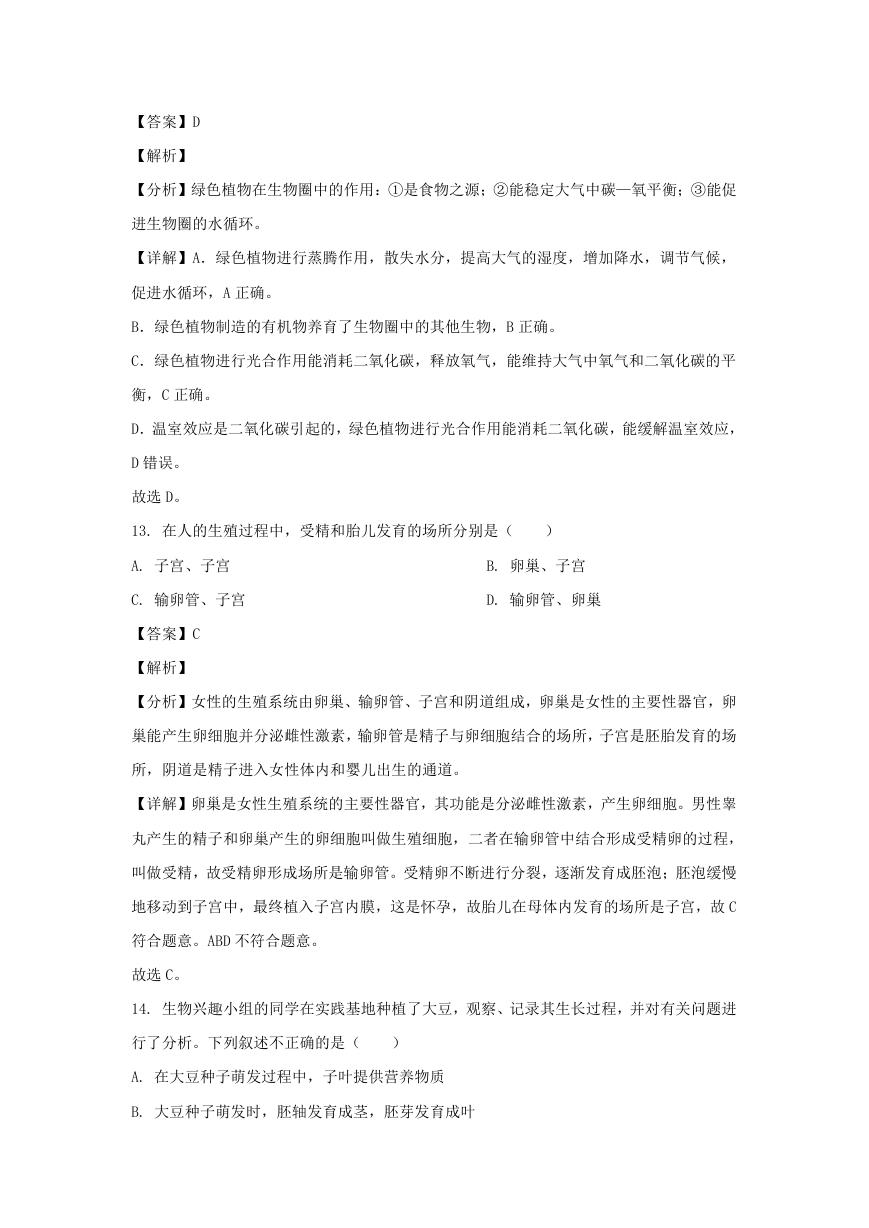 【答案】D

【解析】

【分析】绿色植物在生物圈中的作用：①是食物之源；②能稳定大气中碳—氧平衡；③能促进生物圈的水循环。

【详解】A. 绿色植物进行蒸腾作用，散失水分，提高大气的湿度，增加降水，调节气候，促进水循环，A 正确。

B. 绿色植物制造的有机物养育了生物圈中的其他生物，B 正确。

C. 绿色植物进行光合作用能消耗二氧化碳，释放氧气，能维持大气中氧气和二氧化碳的平衡，C 正确。

D. 温室效应是二氧化碳引起的，绿色植物进行光合作用能消耗二氧化碳，能缓解温室效应，D 错误。

故选 D。

13. 在人的生殖过程中，受精和胎儿发育的场所分别是（　　）

A. 子宫、子宫

B. 卵巢、子宫

C. 输卵管、子宫

D. 输卵管、卵巢

【答案】C

【解析】

【分析】女性的生殖系统由卵巢、输卵管、子宫和阴道组成，卵巢是女性的主要性器官，卵巢能产生卵细胞并分泌雌性激素，输卵管是精子与卵细胞结合的场所，子宫是胚胎发育的场所，阴道是精子进入女性体内和婴儿出生的通道。

【详解】卵巢是女性生殖系统的主要性器官，其功能是分泌雌性激素，产生卵细胞。男性睾丸产生的精子和卵巢产生的卵细胞叫做生殖细胞，二者在输卵管中结合形成受精卵的过程，叫做受精，故受精卵形成场所是输卵管。受精卵不断进行分裂，逐渐发育成胚泡；胚泡缓慢地移动到子宫中，最终植入子宫内膜，这是怀孕，故胎儿在母体内发育的场所是子宫，故 C 符合题意。ABD 不符合题意。

故选 C。

14. 生物兴趣小组的同学在实践基地种植了大豆，观察、记录其生长过程，并对有关问题进行了分析。下列叙述不正确的是（　　）

A. 在大豆种子萌发过程中，子叶提供营养物质

B. 大豆种子萌发时，胚轴发育成茎，胚芽发育成叶